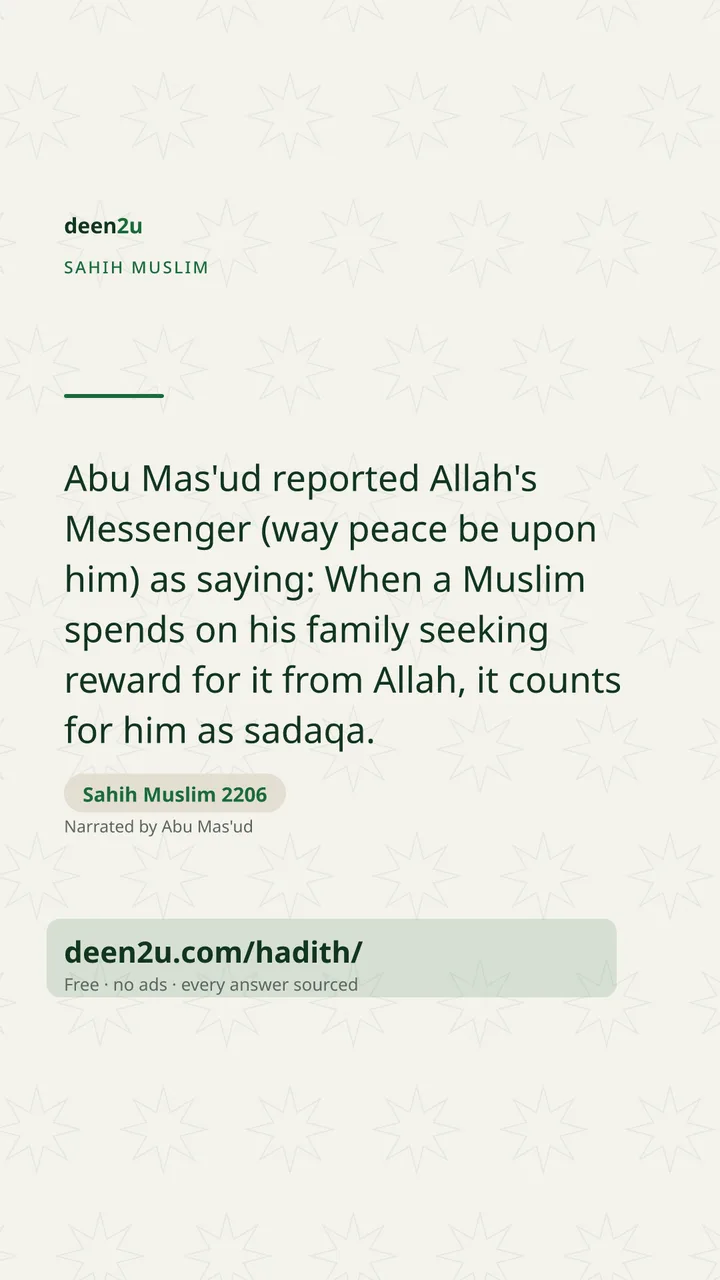 deen2u
SAHIH MUSLIM

Abu Mas'ud reported Allah's Messenger (way peace be upon him) as saying: When a Muslim spends on his family seeking reward for it from Allah, it counts for him as sadaqa.

Sahih Muslim 2206
Narrated by Abu Mas'ud

deen2u.com/hadith/
Free · no ads · every answer sourced